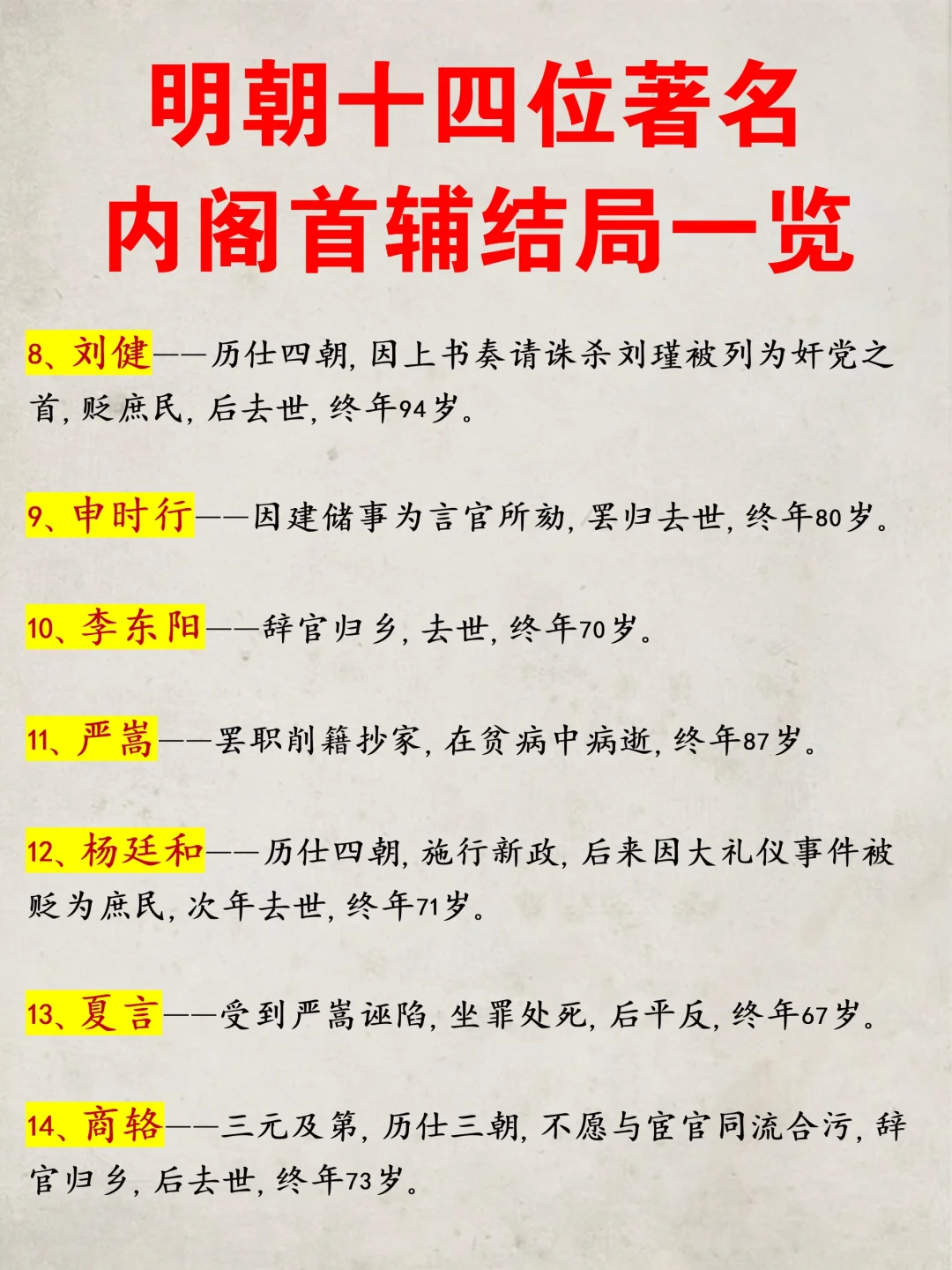 明朝十四位著名
内阁首辅结局一览

8、刘健——历仕四朝，因上书奏请诛杀刘瑾被列为奸党之首，贬庶民，后去世，终年94岁。

9、申时行——因建储事为言官所劾，罢归去世，终年80岁。

10、李东阳——辞官归乡，去世，终年70岁。

11、严嵩——罢职削籍抄家，在贫病中病逝，终年87岁。

12、杨廷和——历仕四朝，施行新政，后来因大礼仪事件被贬为庶民，次年去世，终年71岁。

13、夏言——受到严嵩诬陷，坐罪处死，后平反，终年67岁。

14、商辂——三元及第，历仕三朝，不愿与宦官同流合污，辞官归乡，后去世，终年73岁。